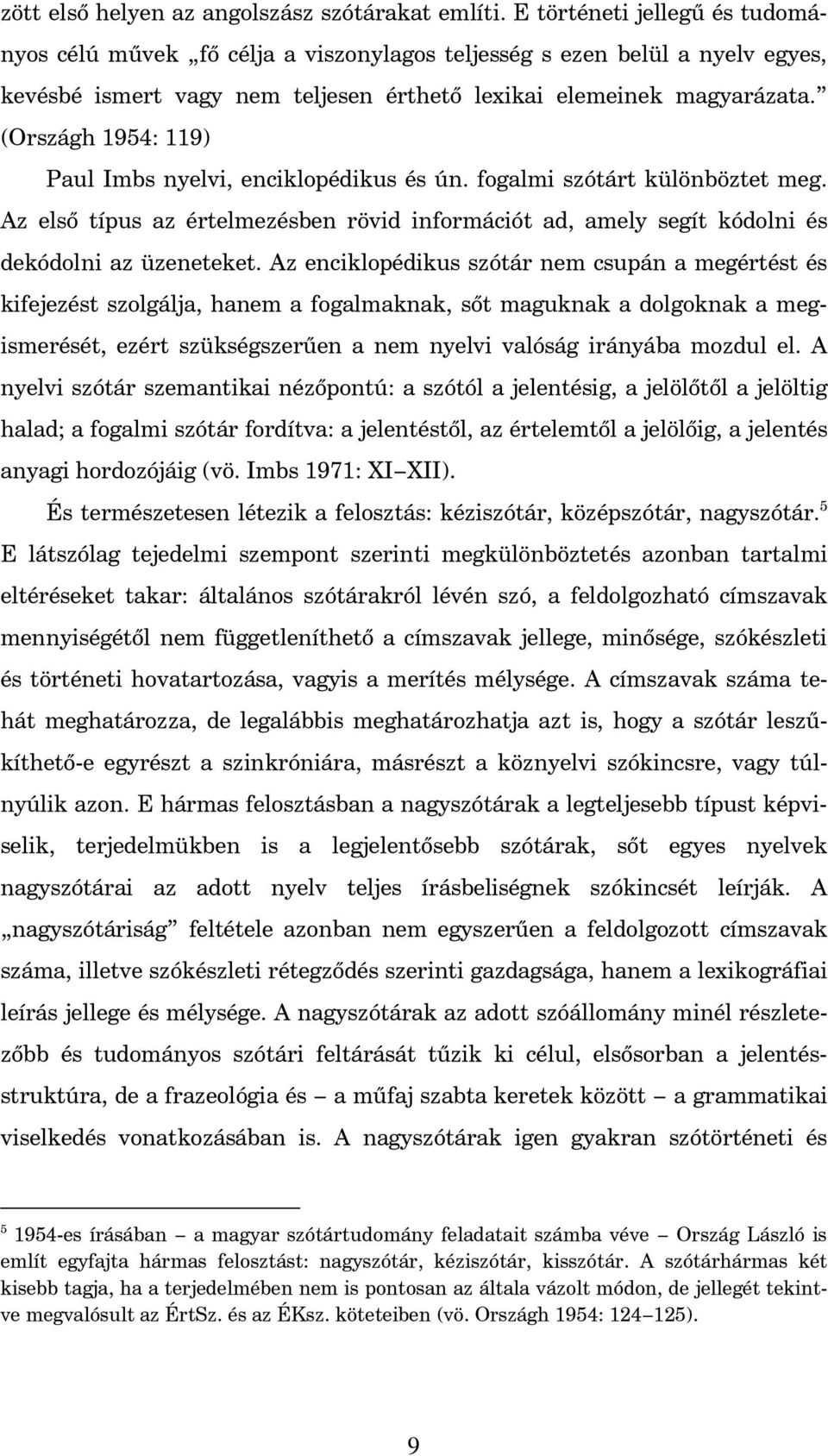 zött első helyen az angolszász szótárakat említi. E történeti jellegű és tudományos célú művek „fő célja a viszonylagos teljesség s ezen belül a nyelv egyes, kevésbé ismert vagy nem teljesen érthető lexikai elemeinek magyarázata.” (Országh 1954: 119)

Paul Imbs nyelvi, enciklopédikus és ún. fogalmi szótárt különböztet meg. Az első típus az értelmezésben rövid információt ad, amely segít kódolni és dekódolni az üzeneteket. Az enciklopédikus szótár nem csupán a megértést és kifejezést szolgálja, hanem a fogalmaknak, sőt maguknak a dolgoknak a megismerését, ezért szükségszerűen a nem nyelvi valóság irányába mozdul el. A nyelvi szótár szemantikai nézőpontú: a szótól a jelentésig, a jelölőtől a jelöltig halad; a fogalmi szótár fordítva: a jelentéstől, az értelemtől a jelölőig, a jelentés anyagi hordozójáig (vö. Imbs 1971: XI–XII).

És természetesen létezik a felosztás: kéziszótár, középszótár, nagyszótár.$^5$ E látszólag tejedelmi szempont szerinti megkülönböztetés azonban tartalmi eltéréseket takar: általános szótárakról lévén szó, a feldolgozható címszavak mennyiségétől nem függetleníthető a címszavak jellege, minősége, szókészleti és történeti hovatartozása, vagyis a merítés mélysége. A címszavak száma tehát meghatározza, de legalábbis meghatározhatja azt is, hogy a szótár leszűkíthető-e egyrészt a szinkróniára, másrészt a köznyelvi szókincsre, vagy túlnyúlik azon. E hármas felosztásban a nagyszótárak a legteljesebb típust képviselik, terjedelmükben is a legjelentősebb szótárak, sőt egyes nyelvek nagyszótárai az adott nyelv teljes írásbeliségnek szókincsét leírják. A „nagyszótáriság” feltétele azonban nem egyszerűen a feldolgozott címszavak száma, illetve szókészleti rétegződés szerinti gazdagsága, hanem a lexikográfiai leírás jellege és mélysége. A nagyszótárak az adott szóállomány minél részletezőbb és tudományos szótári feltárását tűzik ki célul, elsősorban a jelentésstruktúra, de a frazeológia és – a műfaj szabta keretek között – a grammatikai viselkedés vonatkozásában is. A nagyszótárak igen gyakran szótörténeti és

$^5$ 1954-es írásában – a magyar szótártudomány feladatait számba véve – Ország László is említ egyfajta hármas felosztást: nagyszótár, kéziszótár, kisszótár. A szótárhármas két kisebb tagja, ha a terjedelmében nem is pontosan az általa vázolt módon, de jellegét tekintve megvalósult az ÉrtSz. és az ÉKsz. köteteiben (vö. Országh 1954: 124–125).

9